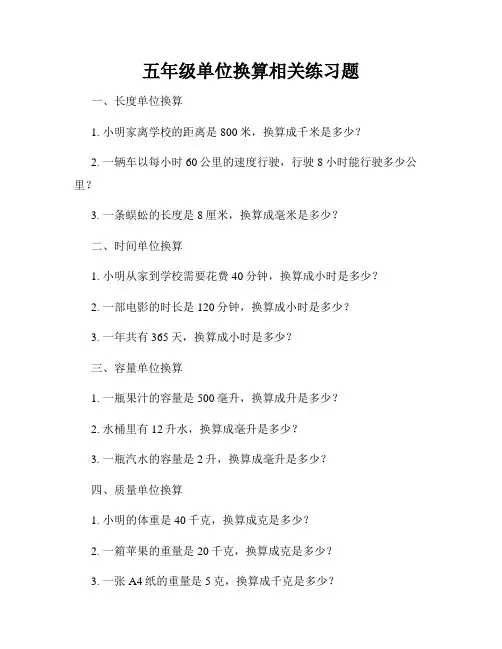 五年级单位换算相关练习题

一、长度单位换算

1. 小明家离学校的距离是 800 米，换算成千米是多少？

2. 一辆车以每小时 60 公里的速度行驶，行驶 8 小时能行驶多少公里？

3. 一条蜈蚣的长度是 8 厘米，换算成毫米是多少？

二、时间单位换算

1. 小明从家到学校需要花费 40 分钟，换算成小时是多少？

2. 一部电影的时长是 120 分钟，换算成小时是多少？

3. 一年共有 365 天，换算成小时是多少？

三、容量单位换算

1. 一瓶果汁的容量是 500 毫升，换算成升是多少？

2. 水桶里有 12 升水，换算成毫升是多少？

3. 一瓶汽水的容量是 2 升，换算成毫升是多少？

四、质量单位换算

1. 小明的体重是 40 千克，换算成克是多少？

2. 一箱苹果的重量是 20 千克，换算成克是多少？

3. 一张 A4 纸的重量是 5 克，换算成千克是多少？